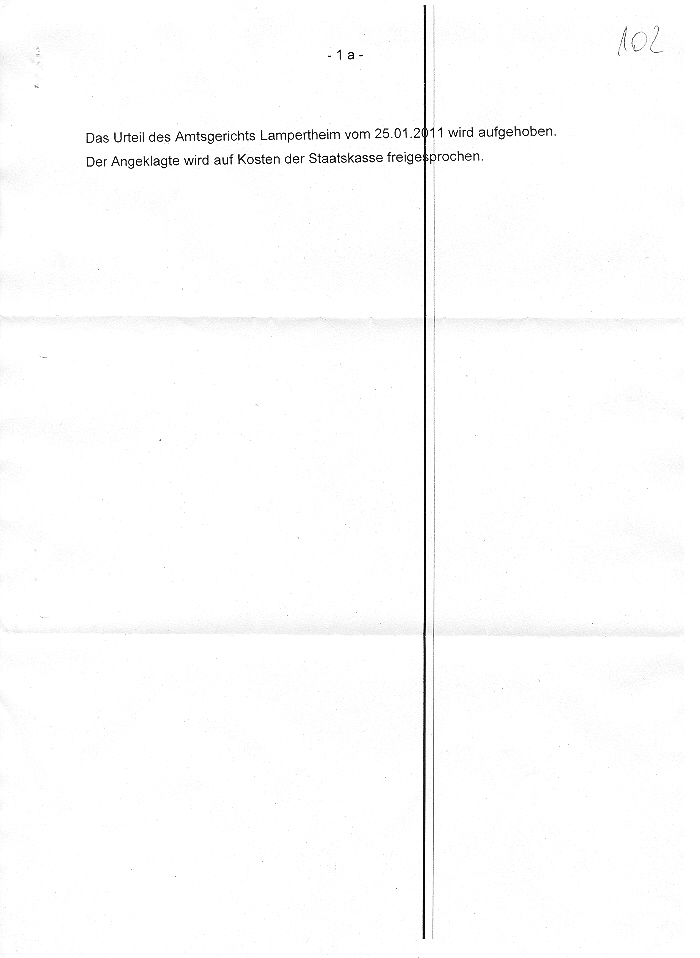 - 1 a -

102

Das Urteil des Amtsgerichts Lampertheim vom 25.01.2011 wird aufgehoben.
Der Angeklagte wird auf Kosten der Staatskasse freigesprochen.